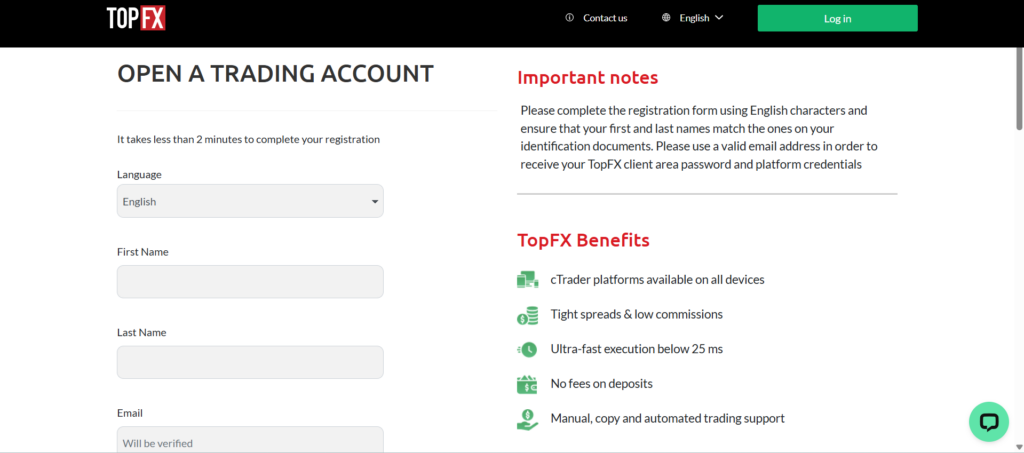 TOPFX

Contact us

English

Log in

OPEN A TRADING ACCOUNT

It takes less than 2 minutes to complete your registration

Language

English

First Name

Last Name

Email

Will be verified

Important notes

Please complete the registration form using English characters and ensure that your first and last names match the ones on your identification documents. Please use a valid email address in order to receive your TopFX client area password and platform credentials

TopFX Benefits

cTrader platforms available on all devices

Tight spreads & low commissions

Ultra-fast execution below 25 ms

No fees on deposits

Manual, copy and automated trading support